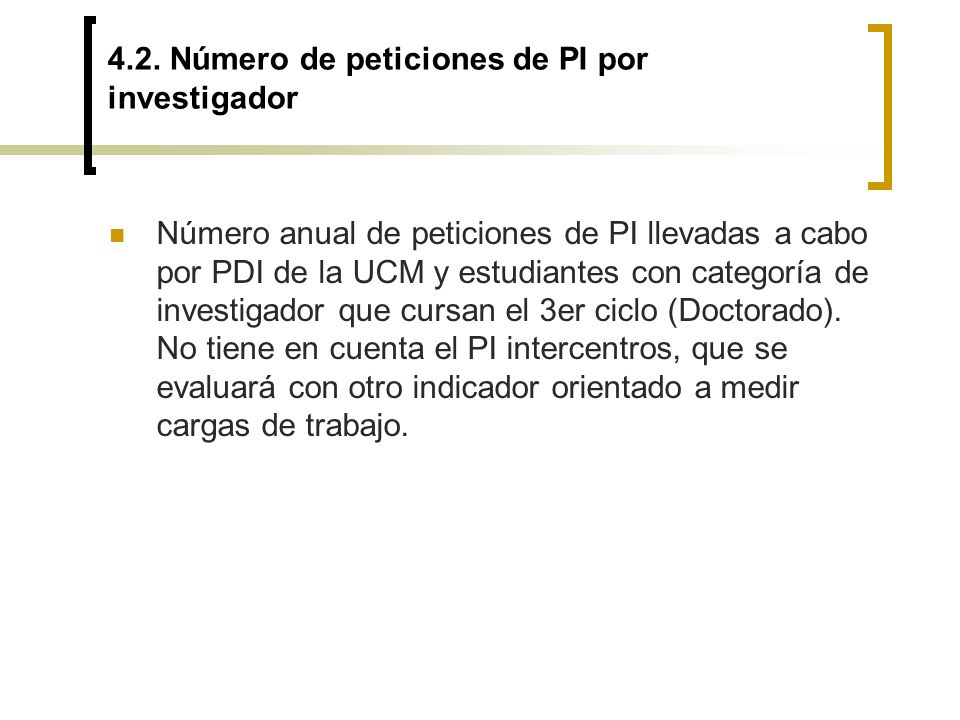 4.2. Número de peticiones de PI por investigador

Número anual de peticiones de PI llevadas a cabo por PDI de la UCM y estudiantes con categoría de investigador que cursan el 3er ciclo (Doctorado). No tiene en cuenta el PI intercentros, que se evaluará con otro indicador orientado a medir cargas de trabajo.